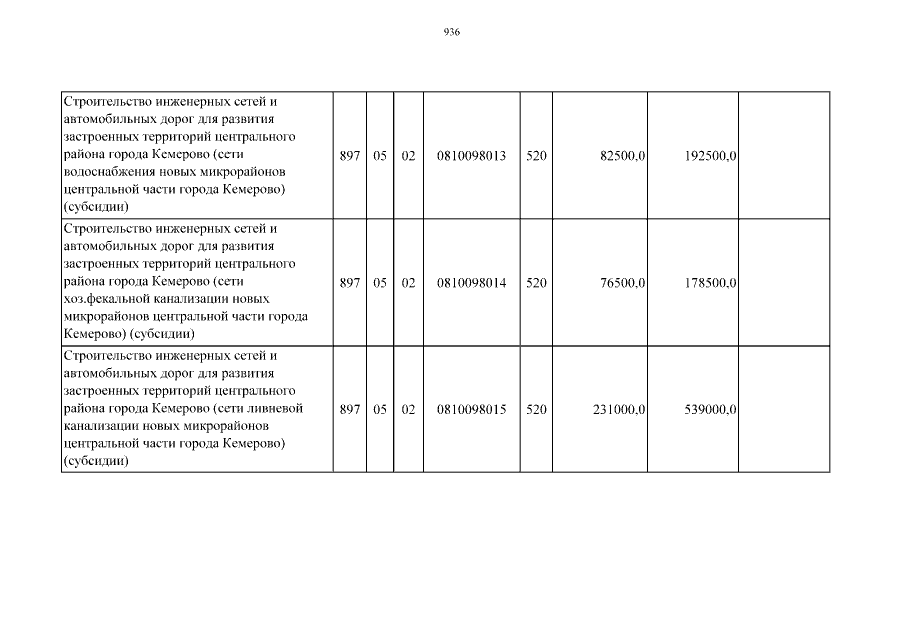 936

| | | | | | | | | |
|---|---|---|---|---|---|---|---|---|
| Строительство инженерных сетей и автомобильных дорог для развития застроенных территорий центрального района города Кемерово (сети водоснабжения новых микрорайонов центральной части города Кемерово) (субсидии) | 897 | 05 | 02 | 0810098013 | 520 | 82500,0 | 192500,0 | |
| Строительство инженерных сетей и автомобильных дорог для развития застроенных территорий центрального района города Кемерово (сети хоз.фекальной канализации новых микрорайонов центральной части города Кемерово) (субсидии) | 897 | 05 | 02 | 0810098014 | 520 | 76500,0 | 178500,0 | |
| Строительство инженерных сетей и автомобильных дорог для развития застроенных территорий центрального района города Кемерово (сети ливневой канализации новых микрорайонов центральной части города Кемерово) (субсидии) | 897 | 05 | 02 | 0810098015 | 520 | 231000,0 | 539000,0 | |